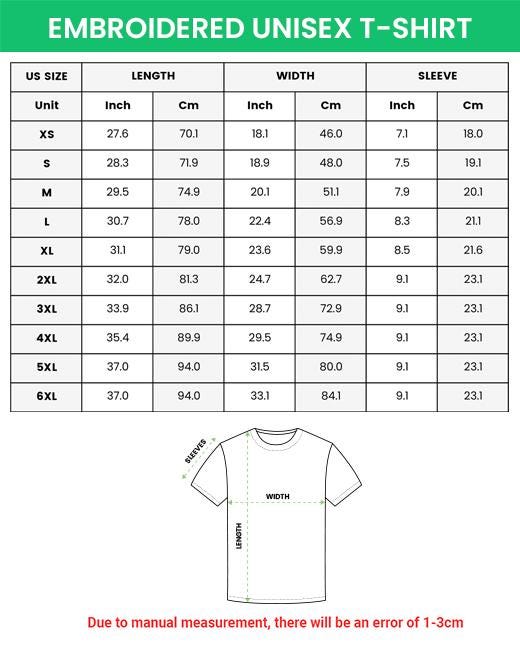 EMBROIDERED UNISEX T-SHIRT

| US SIZE | LENGTH | | WIDTH | | SLEEVE | |
|---|---|---|---|---|---|---|
| Unit | Inch | Cm | Inch | Cm | Inch | Cm |
| XS | 27.6 | 70.1 | 18.1 | 46.0 | 7.1 | 18.0 |
| S | 28.3 | 71.9 | 18.9 | 48.0 | 7.5 | 19.1 |
| M | 29.5 | 74.9 | 20.1 | 51.1 | 7.9 | 20.1 |
| L | 30.7 | 78.0 | 22.4 | 56.9 | 8.3 | 21.1 |
| XL | 31.1 | 79.0 | 23.6 | 59.9 | 8.5 | 21.6 |
| 2XL | 32.0 | 81.3 | 24.7 | 62.7 | 9.1 | 23.1 |
| 3XL | 33.9 | 86.1 | 28.7 | 72.9 | 9.1 | 23.1 |
| 4XL | 35.4 | 89.9 | 29.5 | 74.9 | 9.1 | 23.1 |
| 5XL | 37.0 | 94.0 | 31.5 | 80.0 | 9.1 | 23.1 |
| 6XL | 37.0 | 94.0 | 33.1 | 84.1 | 9.1 | 23.1 |

SLEEVES
WIDTH
LENGTH

Due to manual measurement, there will be an error of 1-3cm